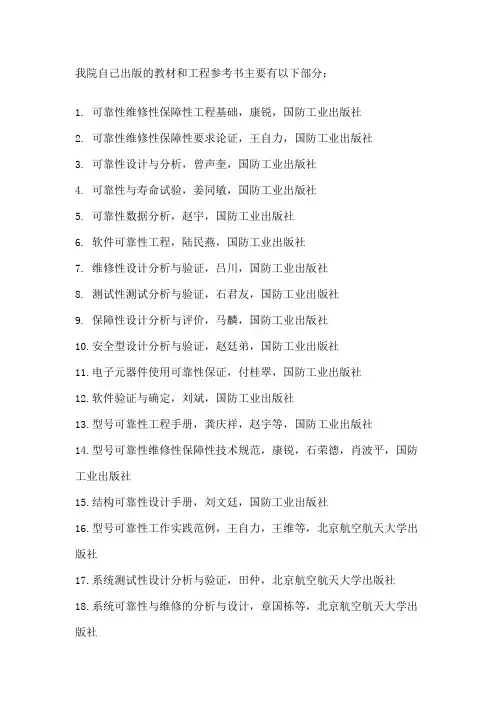 我院自己出版的教材和工程参考书主要有以下部分：

1. 可靠性维修性保障性工程基础，康锐，国防工业出版社

2. 可靠性维修性保障性要求论证，王自力，国防工业出版社

3. 可靠性设计与分析，曾声奎，国防工业出版社

4. 可靠性与寿命试验，姜同敏，国防工业出版社

5. 可靠性数据分析，赵宇，国防工业出版社

6. 软件可靠性工程，陆民燕，国防工业出版社

7. 维修性设计分析与验证，吕川，国防工业出版社

8. 测试性测试分析与验证，石君友，国防工业出版社

9. 保障性设计分析与评价，马麟，国防工业出版社

10. 安全型设计分析与验证，赵廷弟，国防工业出版社

11. 电子元器件使用可靠性保证，付桂翠，国防工业出版社

12. 软件验证与确定，刘斌，国防工业出版社

13. 型号可靠性工程手册，龚庆祥，赵宇等，国防工业出版社

14. 型号可靠性维修性保障性技术规范，康锐，石荣德，肖波平，国防工业出版社

15. 结构可靠性设计手册，刘文廷，国防工业出版社

16. 型号可靠性工作实践范例，王自力，王维等，北京航空航天大学出版社

17. 系统测试性设计分析与验证，田仲，北京航空航天大学出版社

18. 系统可靠性与维修的分析与设计，章国栋等，北京航空航天大学出版社